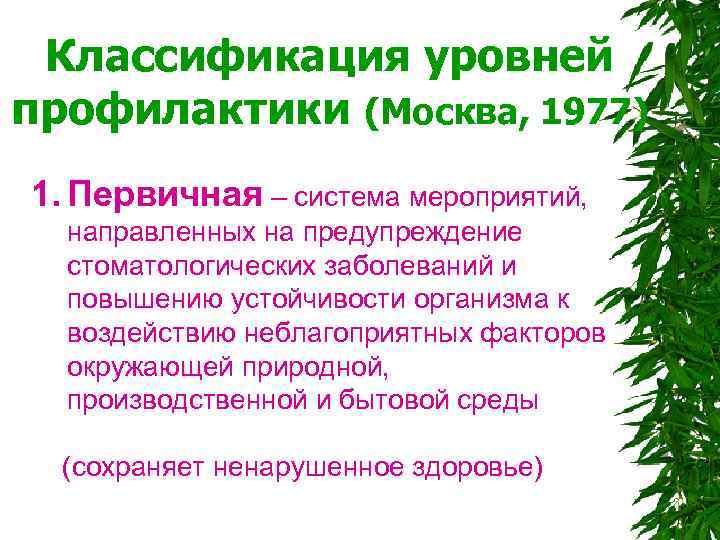 Классификация уровней профилактики (Москва, 1977)

1. Первичная – система мероприятий, направленных на предупреждение стоматологических заболеваний и повышению устойчивости организма к воздействию неблагоприятных факторов окружающей природной, производственной и бытовой среды

(сохраняет ненарушенное здоровье)